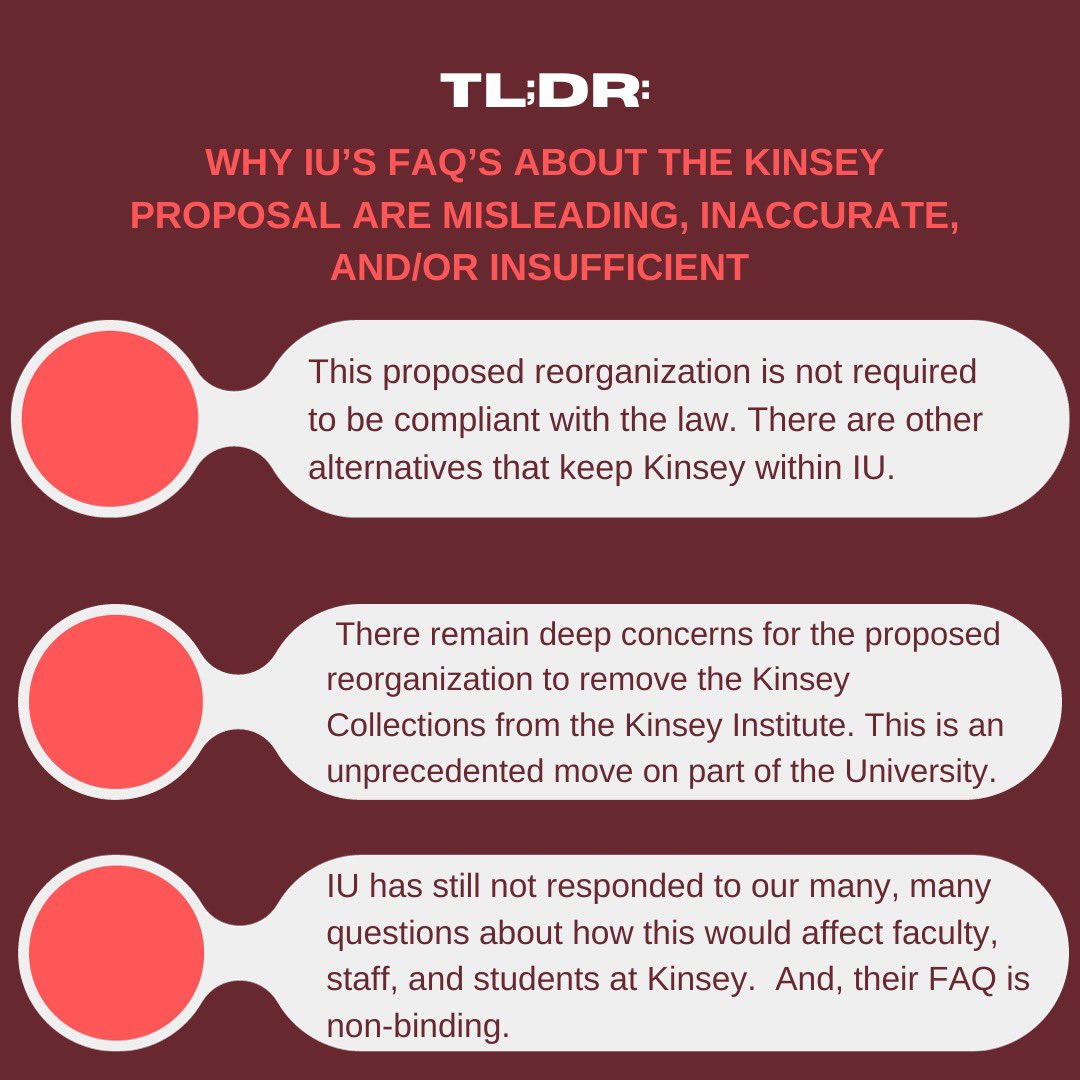 TL;DR:

WHY IU'S FAQ'S ABOUT THE KINSEY PROPOSAL ARE MISLEADING, INACCURATE, AND/OR INSUFFICIENT

This proposed reorganization is not required to be compliant with the law. There are other alternatives that keep Kinsey within IU.

There remain deep concerns for the proposed reorganization to remove the Kinsey Collections from the Kinsey Institute. This is an unprecedented move on part of the University.

IU has still not responded to our many, many questions about how this would affect faculty, staff, and students at Kinsey. And, their FAQ is non-binding.